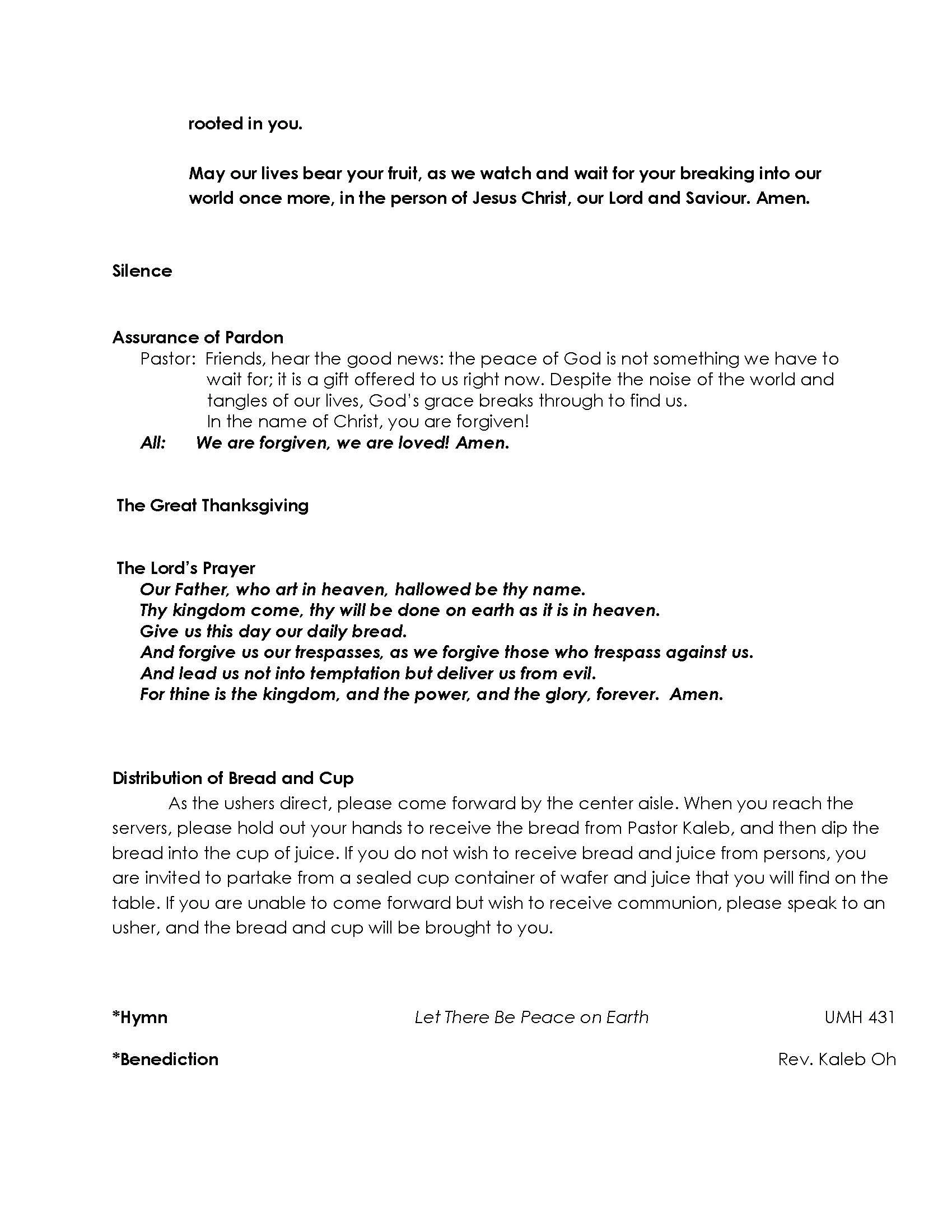 rooted in you.

May our lives bear your fruit, as we watch and wait for your breaking into our world once more, in the person of Jesus Christ, our Lord and Saviour. Amen.

Silence

Assurance of Pardon

Pastor: Friends, hear the good news: the peace of God is not something we have to wait for; it is a gift offered to us right now. Despite the noise of the world and tangles of our lives, God's grace breaks through to find us.
In the name of Christ, you are forgiven!

All: We are forgiven, we are loved! Amen.

The Great Thanksgiving

The Lord's Prayer

Our Father, who art in heaven, hallowed be thy name.
Thy kingdom come, thy will be done on earth as it is in heaven.
Give us this day our daily bread.
And forgive us our trespasses, as we forgive those who trespass against us.
And lead us not into temptation but deliver us from evil.
For thine is the kingdom, and the power, and the glory, forever. Amen.

Distribution of Bread and Cup

As the ushers direct, please come forward by the center aisle. When you reach the servers, please hold out your hands to receive the bread from Pastor Kaleb, and then dip the bread into the cup of juice. If you do not wish to receive bread and juice from persons, you are invited to partake from a sealed cup container of wafer and juice that you will find on the table. If you are unable to come forward but wish to receive communion, please speak to an usher, and the bread and cup will be brought to you.

*Hymn Let There Be Peace on Earth UMH 431

*Benediction Rev. Kaleb Oh